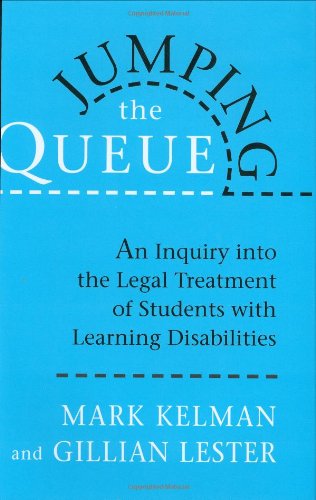 Copyrighted Material

JUMPING
the
QUEUE

An Inquiry into the Legal Treatment of Students with Learning Disabilities

MARK KELMAN
and GILLIAN LESTER

Copyrighted Material